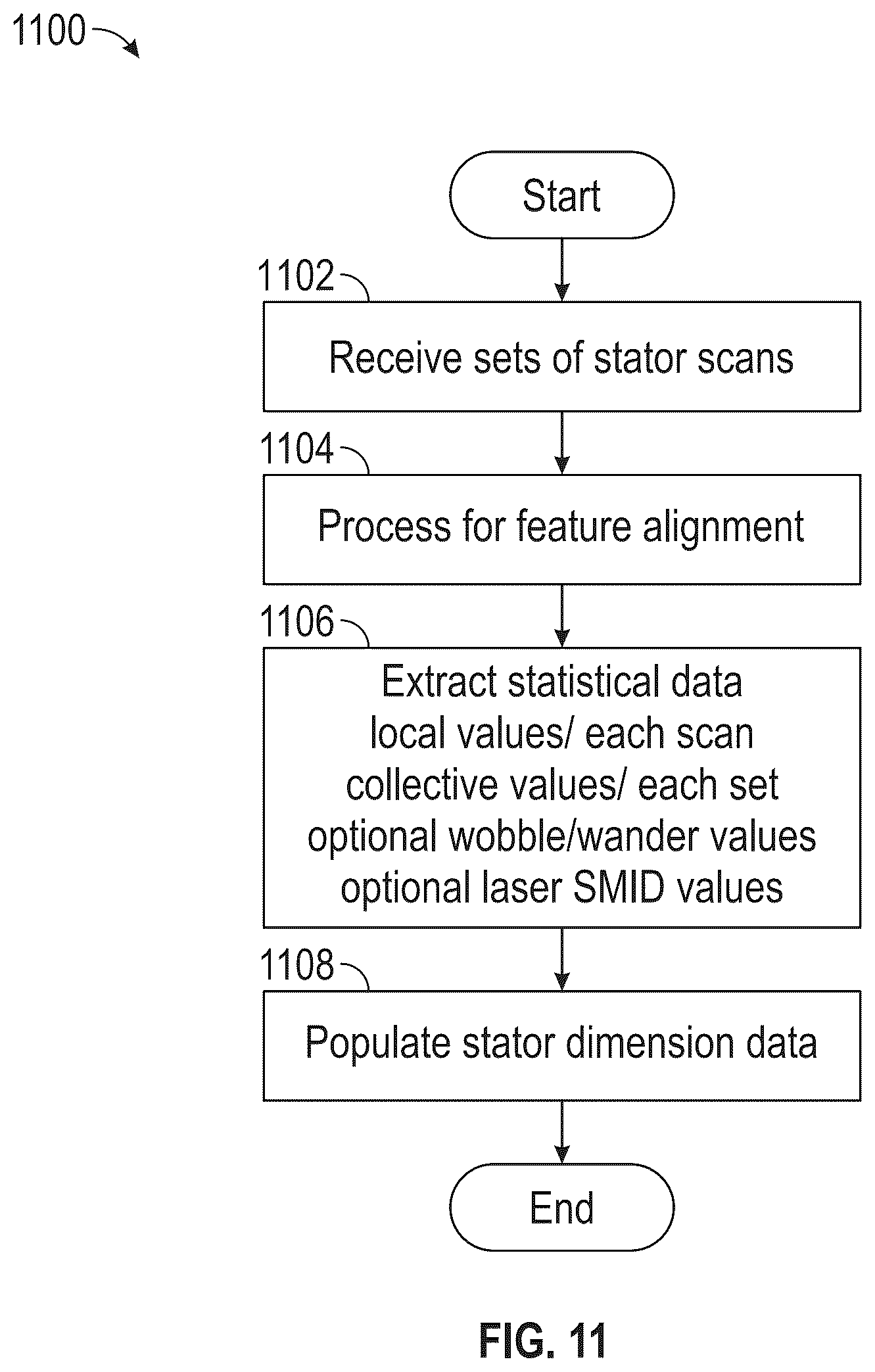 1100

Start

1102

Receive sets of stator scans

1104

Process for feature alignment

1106

Extract statistical data
local values/ each scan
collective values/ each set
optional wobble/wander values
optional laser SMID values

1108

Populate stator dimension data

End

FIG. 11